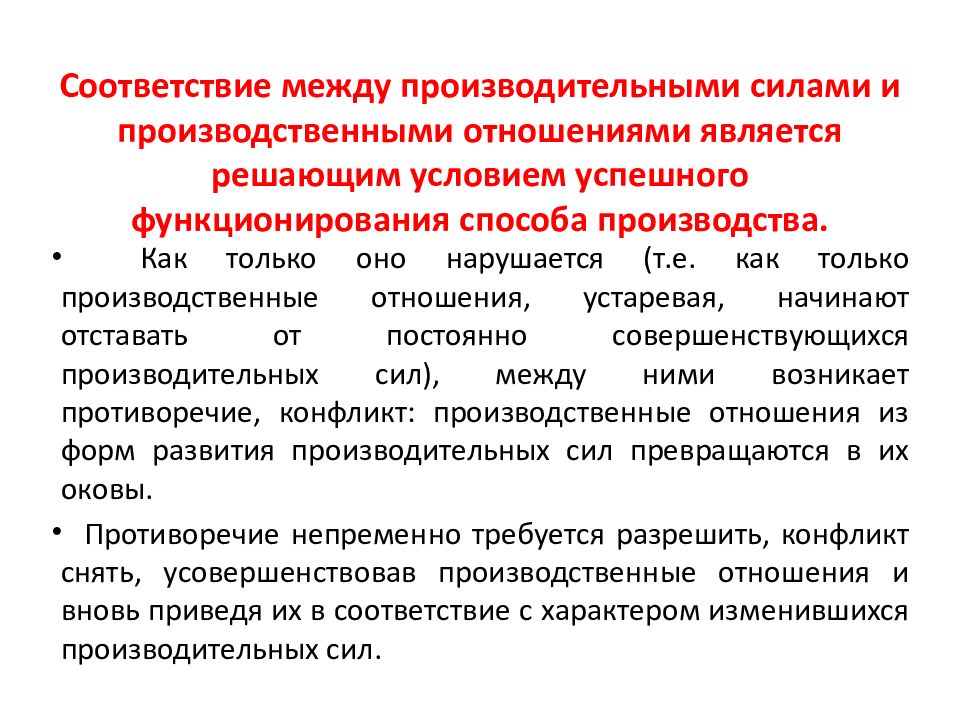 Соответствие между производительными силами и производственными отношениями является решающим условием успешного функционирования способа производства.

• Как только оно нарушается (т.е. как только производственные отношения, устаревая, начинают отставать от постоянно совершенствующихся производительных сил), между ними возникает противоречие, конфликт: производственные отношения из форм развития производительных сил превращаются в их оковы.

• Противоречие непременно требуется разрешить, конфликт снять, усовершенствовав производственные отношения и вновь приведя их в соответствие с характером изменившихся производительных сил.